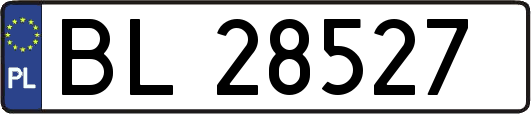 PL

BL 28527